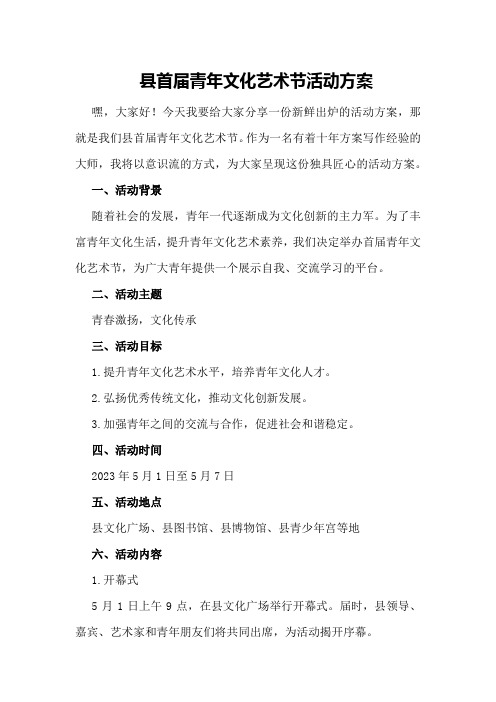 县首届青年文化艺术节活动方案

嘿，大家好！今天我要给大家分享一份新鲜出炉的活动方案，那就是我们县首届青年文化艺术节。作为一名有着十年方案写作经验的大师，我将以意识流的方式，为大家呈现这份独具匠心的活动方案。

一、活动背景

随着社会的发展，青年一代逐渐成为文化创新的主力军。为了丰富青年文化生活，提升青年文化艺术素养，我们决定举办首届青年文化艺术节，为广大青年提供一个展示自我、交流学习的平台。

二、活动主题

青春激扬，文化传承

三、活动目标

1.提升青年文化艺术水平，培养青年文化人才。

2.弘扬优秀传统文化，推动文化创新发展。

3.加强青年之间的交流与合作，促进社会和谐稳定。

四、活动时间

2023年5月1日至5月7日

五、活动地点

县文化广场、县图书馆、县博物馆、县青少年宫等地

六、活动内容

1.开幕式

5月1日上午9点，在县文化广场举行开幕式。届时，县领导、嘉宾、艺术家和青年朋友们将共同出席，为活动揭开序幕。